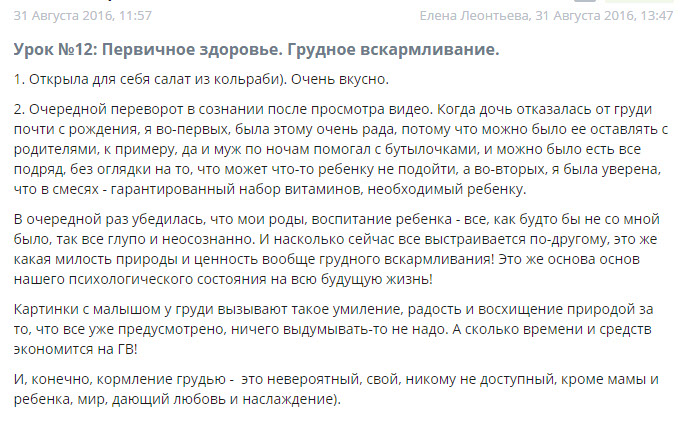 31 Августа 2016, 11:57

Елена Леонтьева, 31 Августа 2016, 13:47

Урок №12: Первичное здоровье. Грудное вскармливание.

1. Открыла для себя салат из кольраби). Очень вкусно.

2. Очередной переворот в сознании после просмотра видео. Когда дочь отказалась от груди почти с рождения, я во-первых, была этому очень рада, потому что можно было ее оставлять с родителями, к примеру, да и муж по ночам помогал с бутылочками, и можно было есть все подряд, без оглядки на то, что может что-то ребенку не подойти, а во-вторых, я была уверена, что в смесях - гарантированный набор витаминов, необходимый ребенку.

В очередной раз убедилась, что мои роды, воспитание ребенка - все, как будто бы не со мной было, так все глупо и неосознанно. И насколько сейчас все выстраивается по-другому, это же какая милость природы и ценность вообще грудного вскармливания! Это же основа основ нашего психологического состояния на всю будущую жизнь!

Картинки с малышом у груди вызывают такое умиление, радость и восхищение природой за то, что все уже предусмотрено, ничего выдумывать-то не надо. А сколько времени и средств экономится на ГВ!

И, конечно, кормление грудью - это невероятный, свой, никому не доступный, кроме мамы и ребенка, мир, дающий любовь и наслаждение).